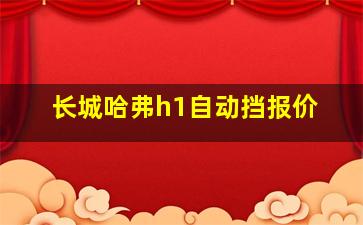 长城哈弗h1自动挡报价